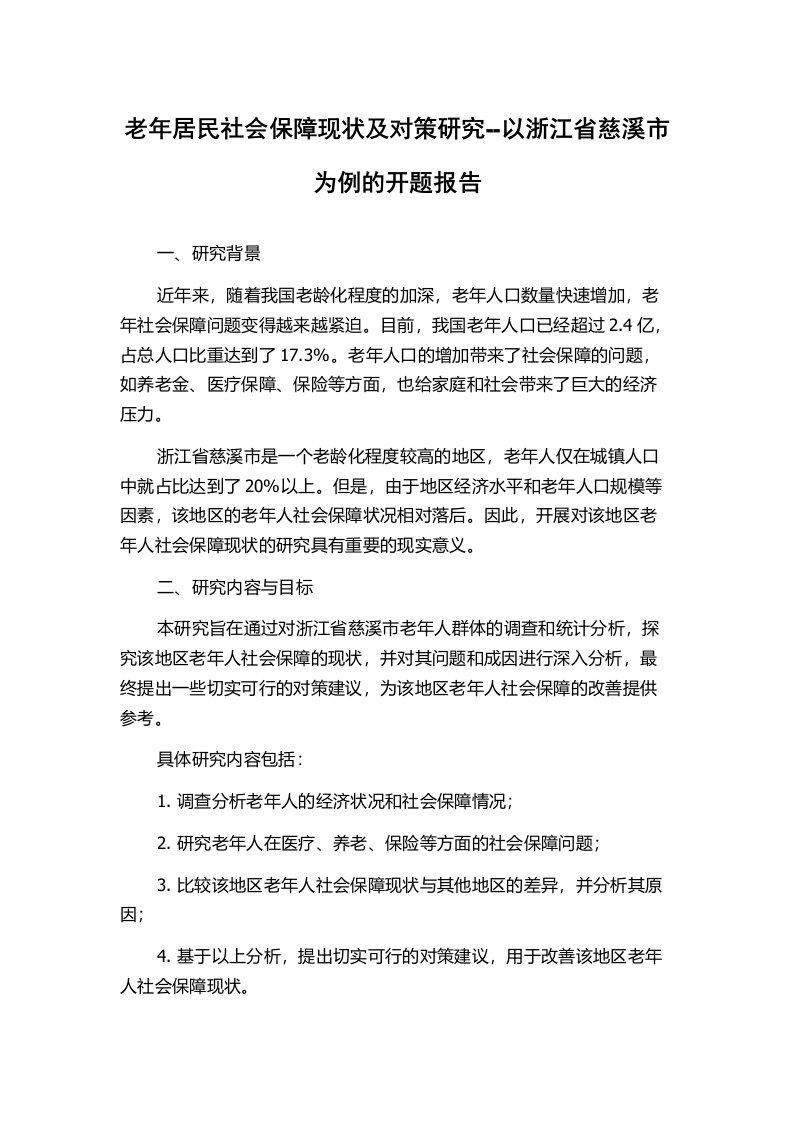 老年居民社会保障现状及对策研究--以浙江省慈溪市为例的开题报告

一、研究背景

近年来，随着我国老龄化程度的加深，老年人口数量快速增加，老年社会保障问题变得越来越紧迫。目前，我国老年人口已经超过 2.4 亿，占总人口比重达到了 17.3%。老年人口的增加带来了社会保障的问题，如养老金、医疗保障、保险等方面，也给家庭和社会带来了巨大的经济压力。

浙江省慈溪市是一个老龄化程度较高的地区，老年人仅在城镇人口中就占比达到了 20%以上。但是，由于地区经济水平和老年人口规模等因素，该地区的老年人社会保障状况相对落后。因此，开展对该地区老年人社会保障现状的研究具有重要的现实意义。

二、研究内容与目标

本研究旨在通过对浙江省慈溪市老年人群体的调查和统计分析，探究该地区老年人社会保障的现状，并对其问题和成因进行深入分析，最终提出一些切实可行的对策建议，为该地区老年人社会保障的改善提供参考。

具体研究内容包括：

1. 调查分析老年人的经济状况和社会保障情况；

2. 研究老年人在医疗、养老、保险等方面的社会保障问题；

3. 比较该地区老年人社会保障现状与其他地区的差异，并分析其原因；

4. 基于以上分析，提出切实可行的对策建议，用于改善该地区老年人社会保障现状。